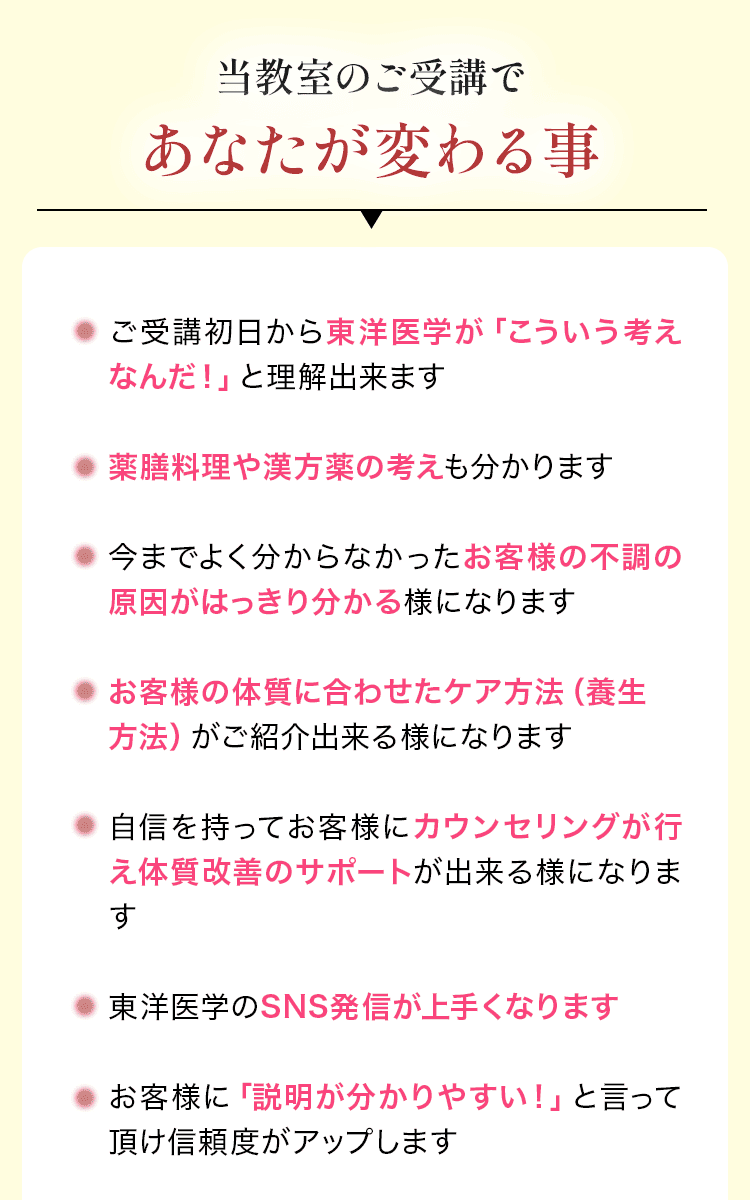 当教室のご受講で
あなたが変わる事

• ご受講初日から東洋医学が「こういう考えなんだ！」と理解出来ます

• 薬膳料理や漢方薬の考えも分かります

• 今までよく分からなかったお客様の不調の原因がはっきり分かる様になります

• お客様の体質に合わせたケア方法（養生方法）がご紹介出来る様になります

• 自信を持ってお客様にカウンセリングが行え体質改善のサポートが出来る様になります

• 東洋医学のSNS発信が上手くなります

• お客様に「説明が分かりやすい！」と言って頂け信頼度がアップします